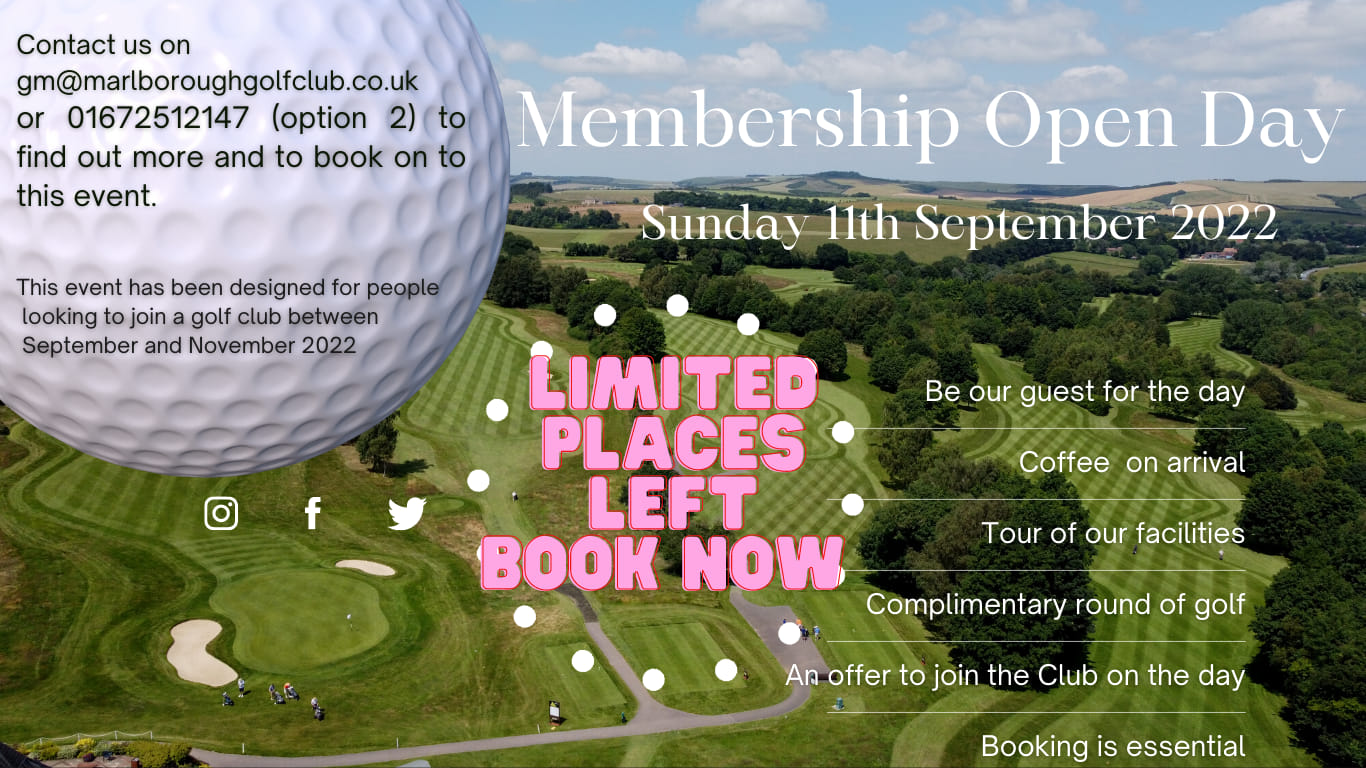 Contact us on gm@marlboroughgolfclub.co.uk or 01672512147 (option 2) to find out more and to book on to this event.

This event has been designed for people looking to join a golf club between September and November 2022

Membership Open Day

Sunday 11th September 2022

LIMITED PLACES LEFT BOOK NOW

Be our guest for the day

Coffee on arrival

Tour of our facilities

Complimentary round of golf

An offer to join the Club on the day

Booking is essential